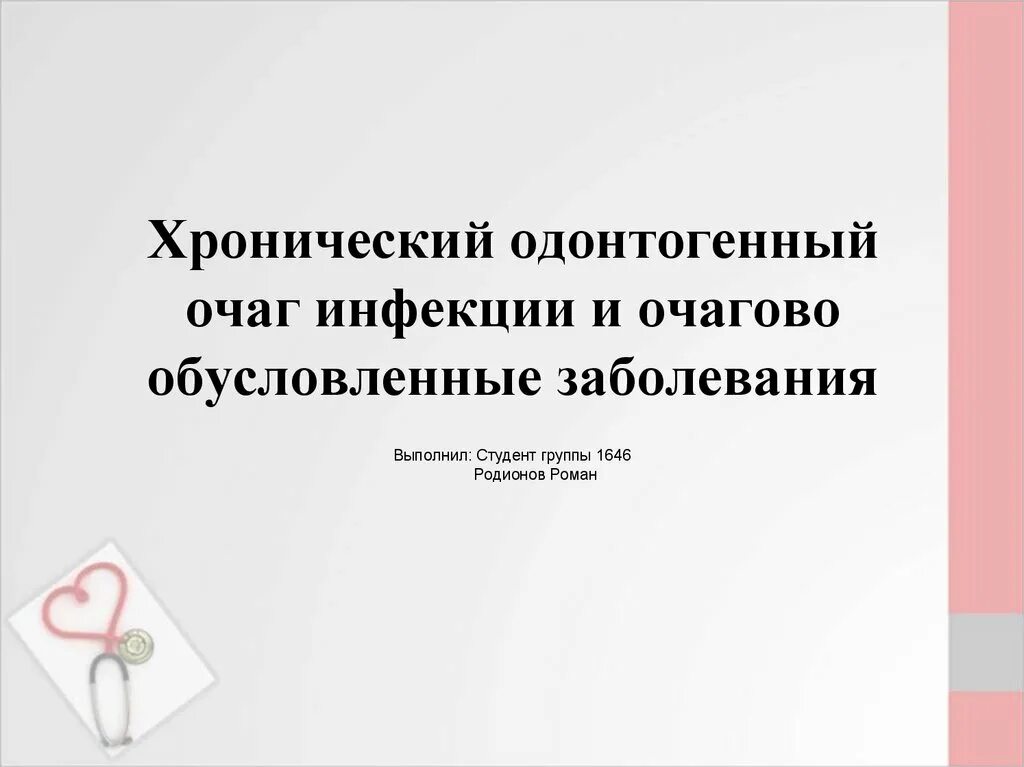 Хронический одонтогенный очаг инфекции и очагово обусловленные заболевания

Выполнил: Студент группы 1646
Родионов Роман